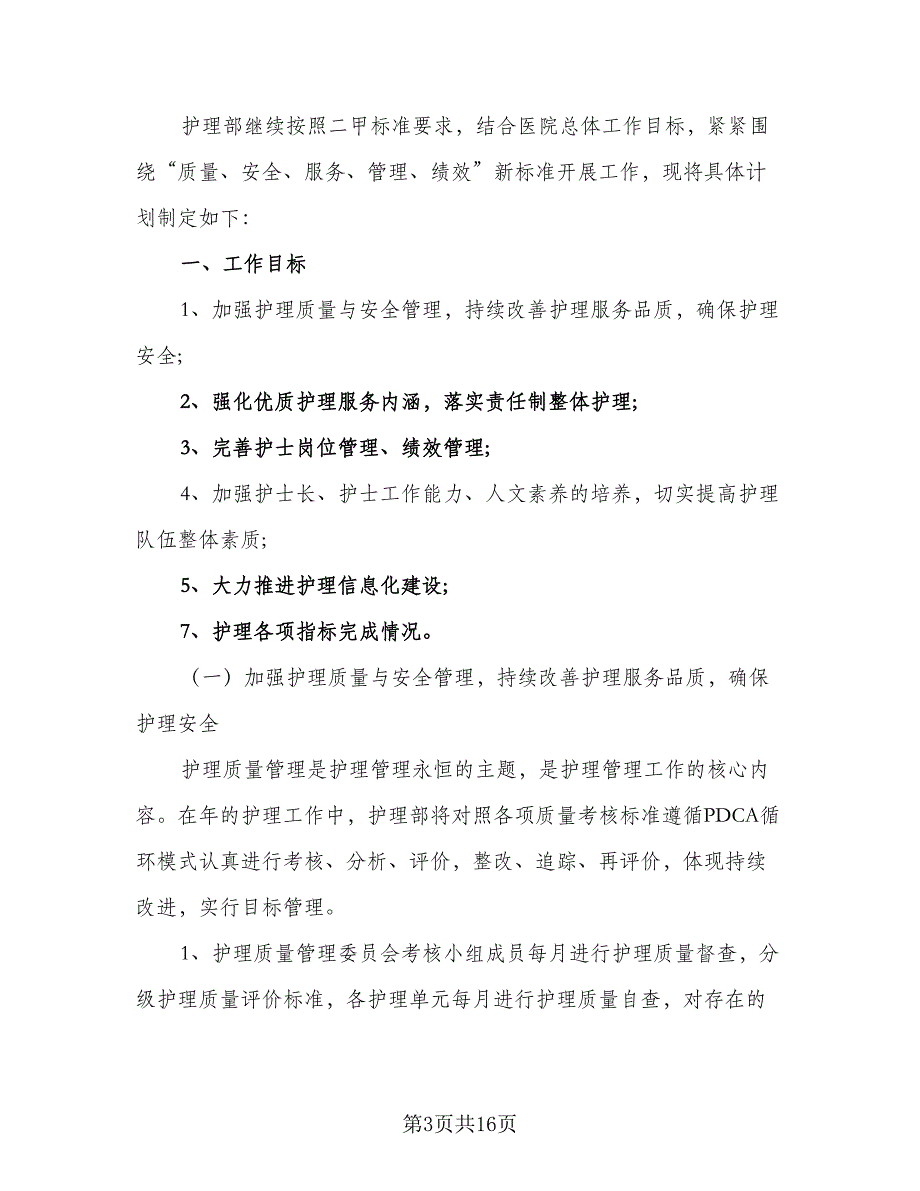 护理部继续按照二甲标准要求，结合医院总体工作目标，紧紧围绕“质量、安全、服务、管理、绩效”新标准开展工作，现将具体计划制定如下:

一、工作目标

1、加强护理质量与安全管理，持续改善护理服务品质，确保护理安全;

2、强化优质护理服务内涵，落实责任制整体护理;

3、完善护士岗位管理、绩效管理;

4、加强护士长、护士工作能力、人文素养的培养，切实提高护理队伍整体素质;

5、大力推进护理信息化建设;

7、护理各项指标完成情况。

（一）加强护理质量与安全管理，持续改善护理服务品质，确保护理安全

护理质量管理是护理管理永恒的主题，是护理管理工作的核心内容。在年的护理工作中，护理部将对照各项质量考核标准遵循PDCA循环模式认真进行考核、分析、评价，整改、追踪、再评价，体现持续改进，实行目标管理。

1、护理质量管理委员会考核小组成员每月进行护理质量督查，分级护理质量评价标准，各护理单元每月进行护理质量自查，对存在的

第3页共16页